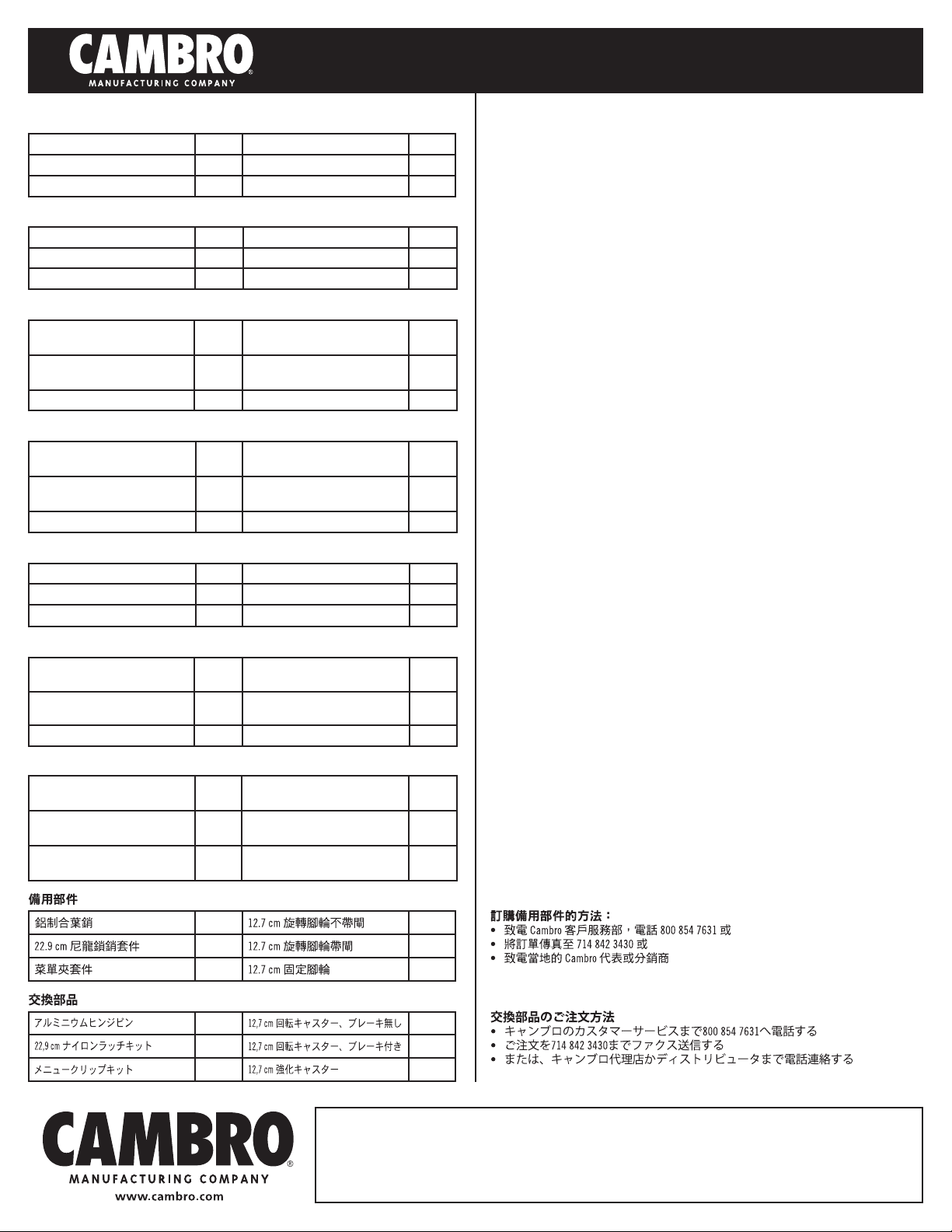 CAMBRO®
MANUFACTURING COMPANY

備用部件

| 鋁制合葉銷 | | 12.7 cm 旋轉腳輪不帶閘 | |
|---|---|---|---|
| 22.9 cm 尼龍鎖銷套件 | | 12.7 cm 旋轉腳輪帶閘 | |
| 菜單夾套件 | | 12.7 cm 固定腳輪 | |

交換部品

| アルミニウムヒンジピン | | 12,7 cm 回転キャスター、ブレーキ無し | |
|---|---|---|---|
| 22,9 cm ナイロンラッチキット | | 12,7 cm 回転キャスター、ブレーキ付き | |
| メニュークリップキット | | 12,7 cm 強化キャスター | |

訂購備用部件的方法：
• 致電 Cambro 客戶服務部，電話 800 854 7631 或
• 將訂單傳真至 714 842 3430 或
• 致電當地的 Cambro 代表或分銷商

交換部品のご注文方法
• キャンブロのカスタマーサービスまで800 854 7631へ電話する
• ご注文を714 842 3430までファクス送信する
• または、キャンブロ代理店かディストリビュータまで電話連絡する

CAMBRO®
MANUFACTURING COMPANY
www.cambro.com